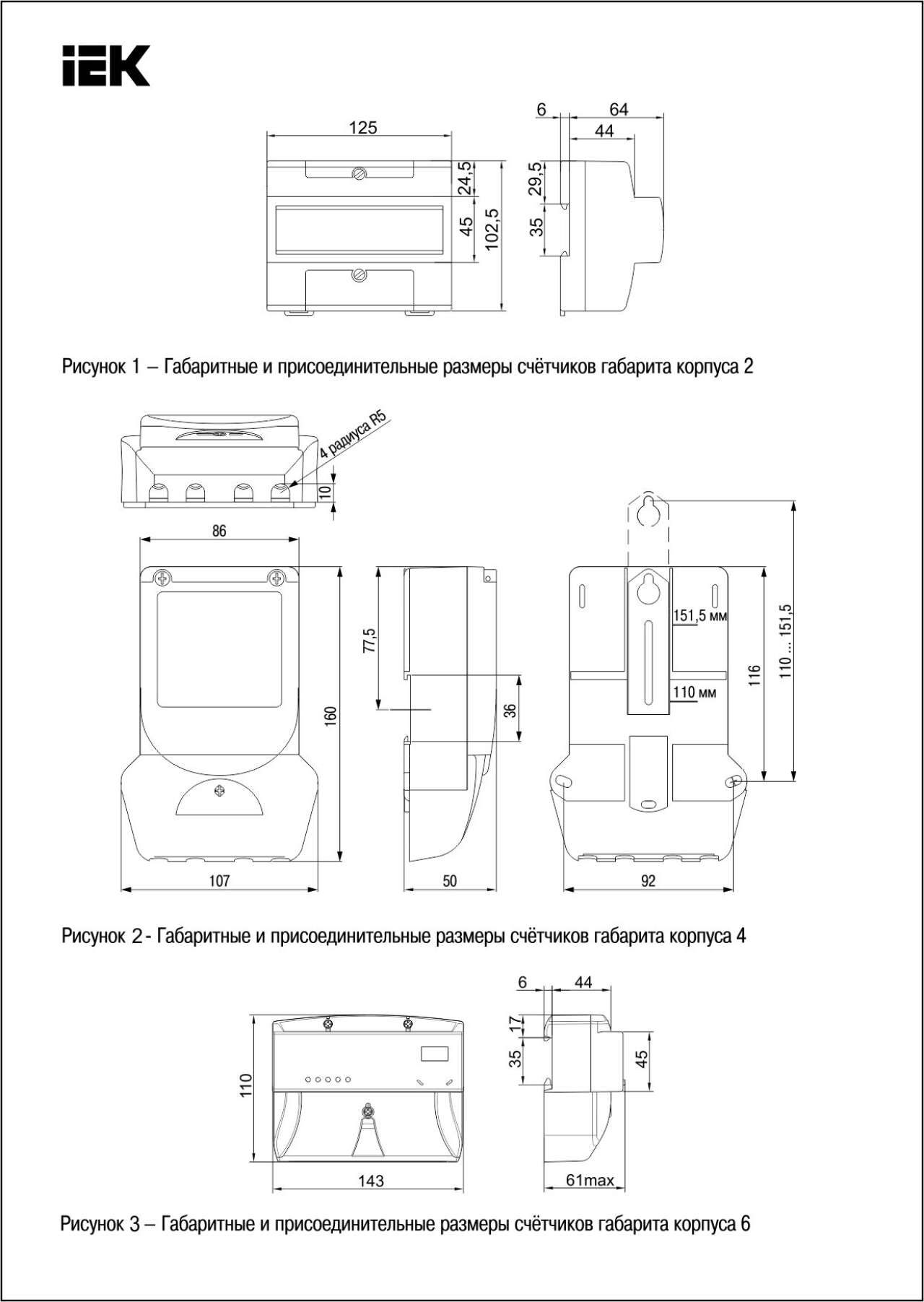 IEK

125

24,5

45

102,5

6

64

44

29,5

35

Рисунок 1 – Габаритные и присоединительные размеры счётчиков габарита корпуса 2

4 радиуса R5

10

86

160

107

77,5

36

50

151,5 мм

110 мм

116

110 ... 151,5

92

Рисунок 2 - Габаритные и присоединительные размеры счётчиков габарита корпуса 4

110

143

6

44

17

35

45

61max

Рисунок 3 – Габаритные и присоединительные размеры счётчиков габарита корпуса 6